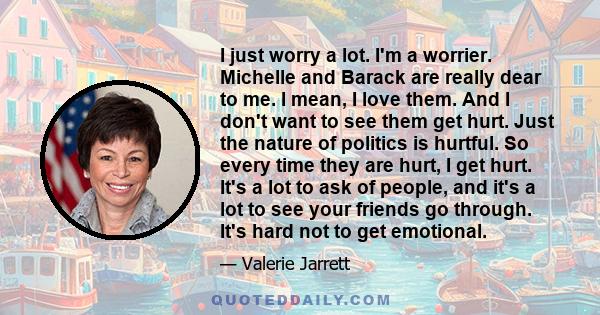 I just worry a lot. I'm a worrier. Michelle and Barack are really dear to me. I mean, I love them. And I don't want to see them get hurt. Just the nature of politics is hurtful. So every time they are hurt, I get hurt. It's a lot to ask of people, and it's a lot to see your friends go through. It's hard not to get emotional.

— Valerie Jarrett

QUOTEDDAILY.COM